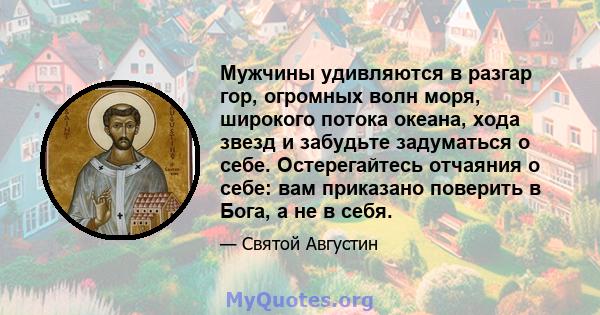 Мужчины удивляются в разгар гор, огромных волн моря, широкого потока океана, хода звезд и забудьте задуматься о себе. Остерегайтесь отчаяния о себе: вам приказано поверить в Бога, а не в себя.

— Святой Августин

MyQuotes.org